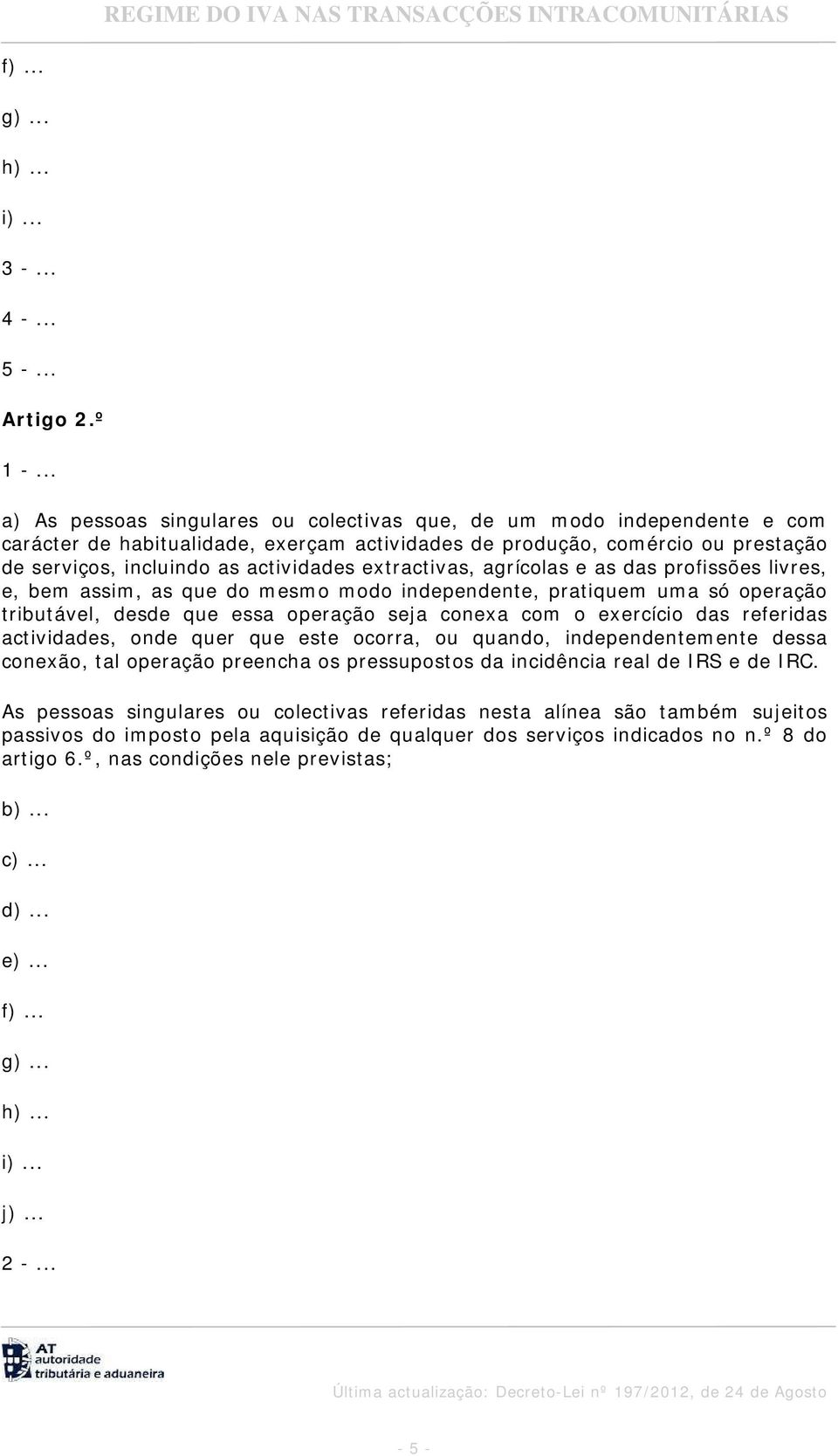 REGIME DO IVA NAS TRANSACÇÕES INTRACOMUNITÁRIAS

f) ...

g) ...

h) ...

i) ...

3 - ...

4 - ...

5 - ...

Artigo 2.º

1 - ...

a) As pessoas singulares ou colectivas que, de um modo independente e com carácter de habitualidade, exerçam actividades de produção, comércio ou prestação de serviços, incluindo as actividades extractivas, agrícolas e as das profissões livres, e, bem assim, as que do mesmo modo independente, pratiquem uma só operação tributável, desde que essa operação seja conexa com o exercício das referidas actividades, onde quer que este ocorra, ou quando, independentemente dessa conexão, tal operação preencha os pressupostos da incidência real de IRS e de IRC.

As pessoas singulares ou colectivas referidas nesta alínea são também sujeitos passivos do imposto pela aquisição de qualquer dos serviços indicados no n.º 8 do artigo 6.º, nas condições nele previstas;

b) ...

c) ...

d) ...

e) ...

f) ...

g) ...

h) ...

i) ...

j) ...

2 - ...

AT autoridade tributária e aduaneira

Última actualização: Decreto-Lei nº 197/2012, de 24 de Agosto

- 5 -